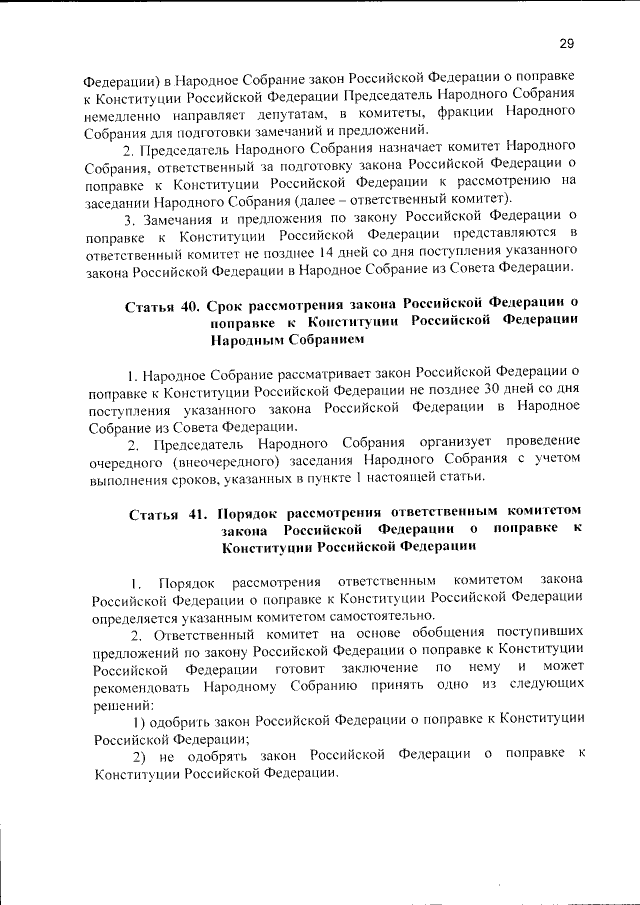 29

Федерации) в Народное Собрание закон Российской Федерации о поправке к Конституции Российской Федерации Председатель Народного Собрания немедленно направляет депутатам, в комитеты, фракции Народного Собрания для подготовки замечаний и предложений.

2. Председатель Народного Собрания назначает комитет Народного Собрания, ответственный за подготовку закона Российской Федерации о поправке к Конституции Российской Федерации к рассмотрению на заседании Народного Собрания (далее – ответственный комитет).

3. Замечания и предложения по закону Российской Федерации о поправке к Конституции Российской Федерации представляются в ответственный комитет не позднее 14 дней со дня поступления указанного закона Российской Федерации в Народное Собрание из Совета Федерации.

Статья 40. Срок рассмотрения закона Российской Федерации о поправке к Конституции Российской Федерации Народным Собранием

1. Народное Собрание рассматривает закон Российской Федерации о поправке к Конституции Российской Федерации не позднее 30 дней со дня поступления указанного закона Российской Федерации в Народное Собрание из Совета Федерации.

2. Председатель Народного Собрания организует проведение очередного (внеочередного) заседания Народного Собрания с учетом выполнения сроков, указанных в пункте 1 настоящей статьи.

Статья 41. Порядок рассмотрения ответственным комитетом закона Российской Федерации о поправке к Конституции Российской Федерации

1. Порядок рассмотрения ответственным комитетом закона Российской Федерации о поправке к Конституции Российской Федерации определяется указанным комитетом самостоятельно.

2. Ответственный комитет на основе обобщения поступивших предложений по закону Российской Федерации о поправке к Конституции Российской Федерации готовит заключение по нему и может рекомендовать Народному Собранию принять одно из следующих решений:

1) одобрить закон Российской Федерации о поправке к Конституции Российской Федерации;

2) не одобрять закон Российской Федерации о поправке к Конституции Российской Федерации.